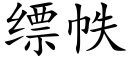 缥帙